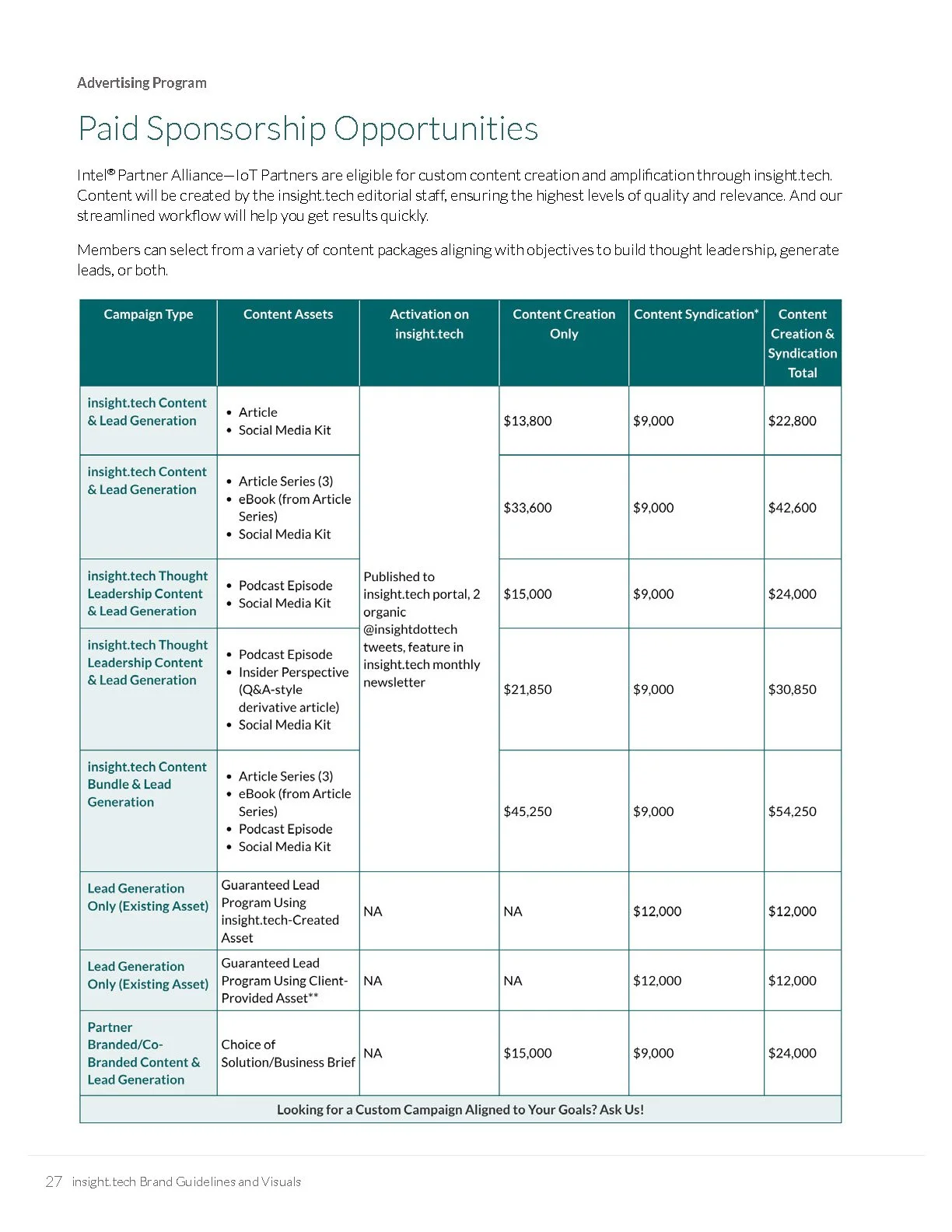 Advertising Program

Paid Sponsorship Opportunities

Intel® Partner Alliance—IoT Partners are eligible for custom content creation and amplification through insight.tech. Content will be created by the insight.tech editorial staff, ensuring the highest levels of quality and relevance. And our streamlined workflow will help you get results quickly.

Members can select from a variety of content packages aligning with objectives to build thought leadership, generate leads, or both.

| Campaign Type | Content Assets | Activation on insight.tech | Content Creation Only | Content Syndication* | Content Creation & Syndication Total |
|---|---|---|---|---|---|
| insight.tech Content & Lead Generation | • Article • Social Media Kit | Published to insight.tech portal, 2 organic @insightdottech tweets, feature in insight.tech monthly newsletter | $13,800 | $9,000 | $22,800 |
| insight.tech Content & Lead Generation | • Article Series (3) • eBook (from Article Series) • Social Media Kit | | $33,600 | $9,000 | $42,600 |
| insight.tech Thought Leadership Content & Lead Generation | • Podcast Episode • Social Media Kit | | $15,000 | $9,000 | $24,000 |
| insight.tech Thought Leadership Content & Lead Generation | • Podcast Episode • Insider Perspective (Q&A-style derivative article) • Social Media Kit | | $21,850 | $9,000 | $30,850 |
| insight.tech Content Bundle & Lead Generation | • Article Series (3) • eBook (from Article Series) • Podcast Episode • Social Media Kit | | $45,250 | $9,000 | $54,250 |
| Lead Generation Only (Existing Asset) | Guaranteed Lead Program Using insight.tech-Created Asset | NA | NA | $12,000 | $12,000 |
| Lead Generation Only (Existing Asset) | Guaranteed Lead Program Using Client-Provided Asset** | NA | NA | $12,000 | $12,000 |
| Partner Branded/Co-Branded Content & Lead Generation | Choice of Solution/Business Brief | NA | $15,000 | $9,000 | $24,000 |

Looking for a Custom Campaign Aligned to Your Goals? Ask Us!

27 insight.tech Brand Guidelines and Visuals